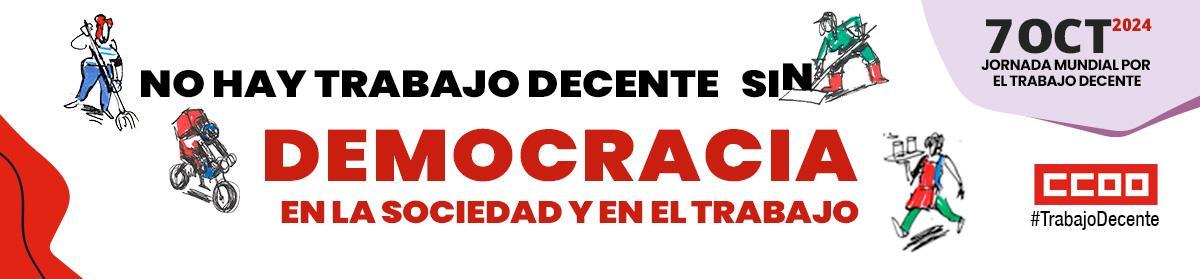 NO HAY TRABAJO DECENTE SIN
DEMOCRACIA
EN LA SOCIEDAD Y EN EL TRABAJO

7 OCT 2024
JORNADA MUNDIAL POR EL TRABAJO DECENTE

CCOO
#TrabajoDecente